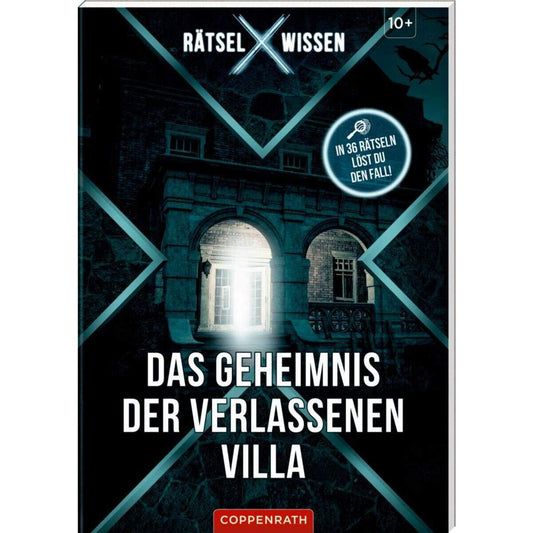 RÄTSEL X WISSEN

10+

IN 36 RÄTSELN LÖST DU DEN FALL!

DAS GEHEIMNIS DER VERLASSENEN VILLA

COPPENRATH